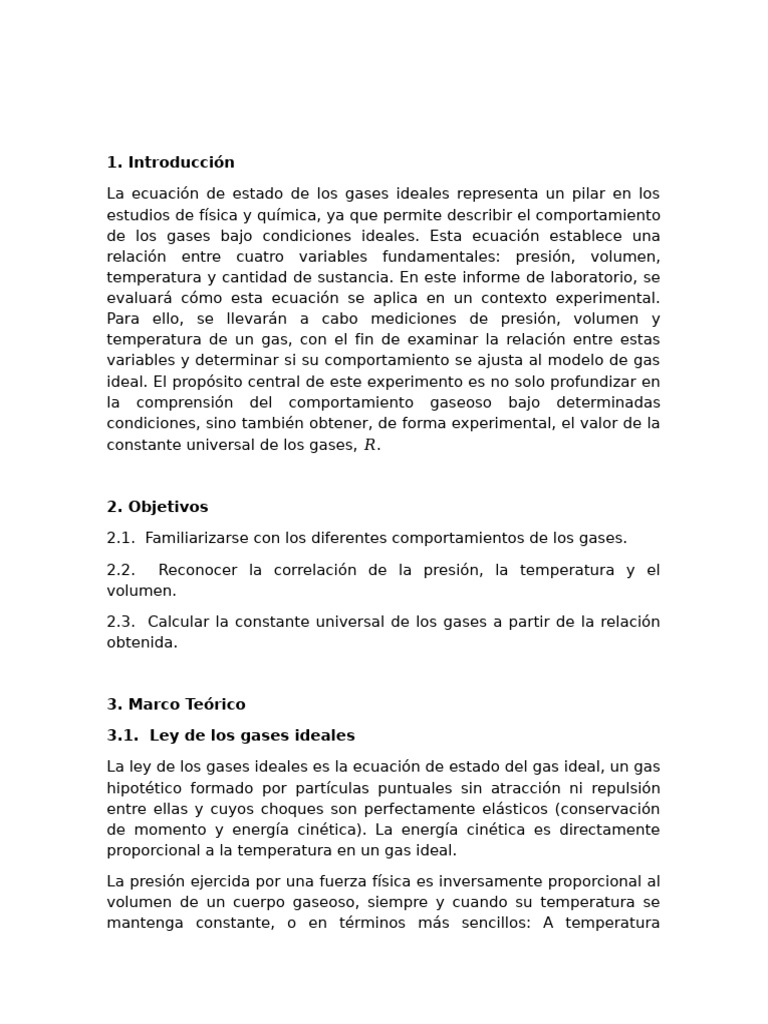 1. Introducción

La ecuación de estado de los gases ideales representa un pilar en los estudios de física y química, ya que permite describir el comportamiento de los gases bajo condiciones ideales. Esta ecuación establece una relación entre cuatro variables fundamentales: presión, volumen, temperatura y cantidad de sustancia. En este informe de laboratorio, se evaluará cómo esta ecuación se aplica en un contexto experimental. Para ello, se llevarán a cabo mediciones de presión, volumen y temperatura de un gas, con el fin de examinar la relación entre estas variables y determinar si su comportamiento se ajusta al modelo de gas ideal. El propósito central de este experimento es no solo profundizar en la comprensión del comportamiento gaseoso bajo determinadas condiciones, sino también obtener, de forma experimental, el valor de la constante universal de los gases, $R$.

2. Objetivos

2.1. Familiarizarse con los diferentes comportamientos de los gases.

2.2. Reconocer la correlación de la presión, la temperatura y el volumen.

2.3. Calcular la constante universal de los gases a partir de la relación obtenida.

3. Marco Teórico

3.1. Ley de los gases ideales

La ley de los gases ideales es la ecuación de estado del gas ideal, un gas hipotético formado por partículas puntuales sin atracción ni repulsión entre ellas y cuyos choques son perfectamente elásticos (conservación de momento y energía cinética). La energía cinética es directamente proporcional a la temperatura en un gas ideal.

La presión ejercida por una fuerza física es inversamente proporcional al volumen de un cuerpo gaseoso, siempre y cuando su temperatura se mantenga constante, o en términos más sencillos: A temperatura